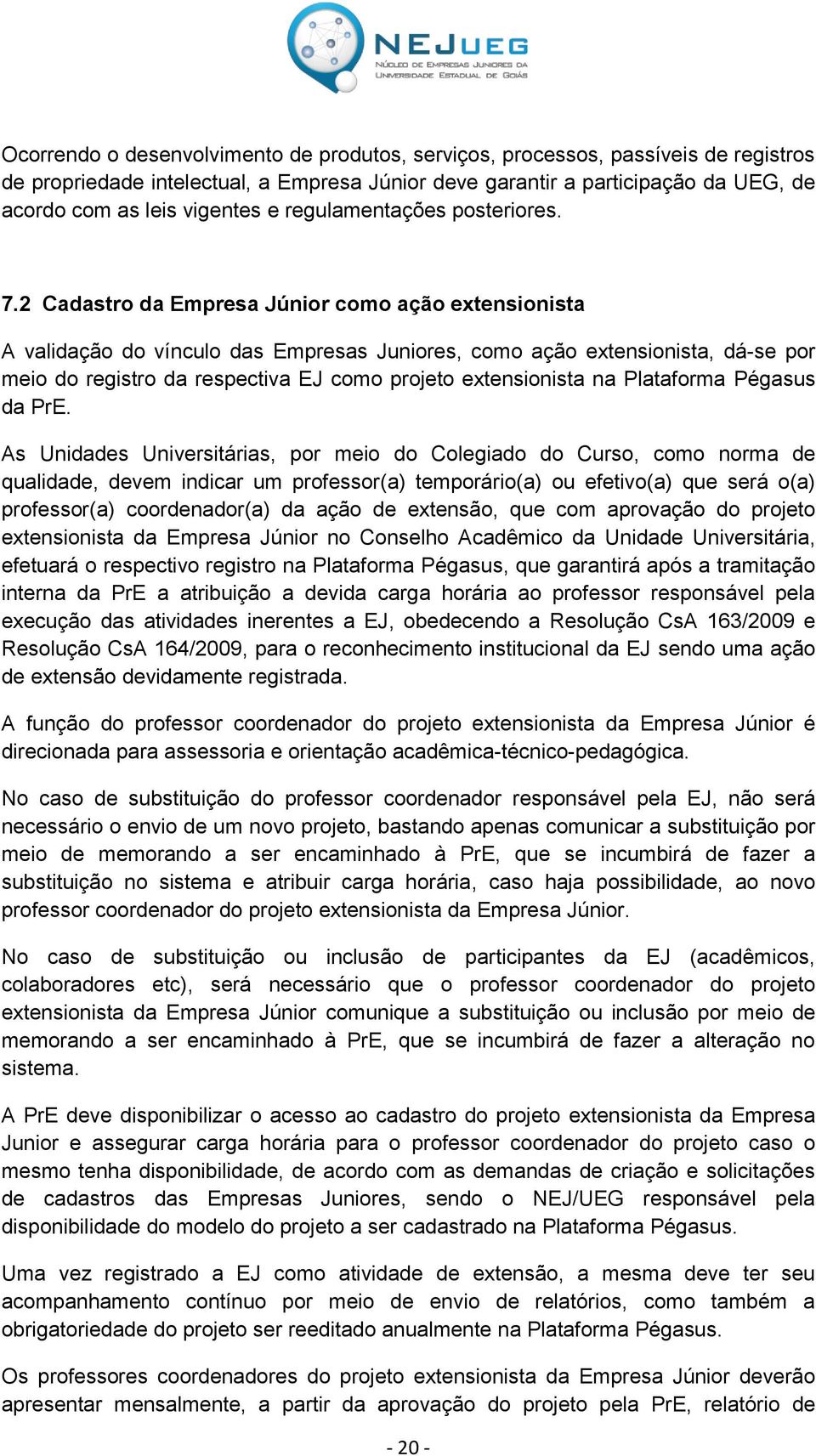 NEJUEG
NÚCLEO DE EMPRESAS JUNIORES DA UNIVERSIDADE ESTADUAL DE GOIÁS

Ocorrendo o desenvolvimento de produtos, serviços, processos, passíveis de registros de propriedade intelectual, a Empresa Júnior deve garantir a participação da UEG, de acordo com as leis vigentes e regulamentações posteriores.

7.2 Cadastro da Empresa Júnior como ação extensionista

A validação do vínculo das Empresas Juniores, como ação extensionista, dá-se por meio do registro da respectiva EJ como projeto extensionista na Plataforma Pégasus da PrE.

As Unidades Universitárias, por meio do Colegiado do Curso, como norma de qualidade, devem indicar um professor(a) temporário(a) ou efetivo(a) que será o(a) professor(a) coordenador(a) da ação de extensão, que com aprovação do projeto extensionista da Empresa Júnior no Conselho Acadêmico da Unidade Universitária, efetuará o respectivo registro na Plataforma Pégasus, que garantirá após a tramitação interna da PrE a atribuição a devida carga horária ao professor responsável pela execução das atividades inerentes a EJ, obedecendo a Resolução CsA 163/2009 e Resolução CsA 164/2009, para o reconhecimento institucional da EJ sendo uma ação de extensão devidamente registrada.

A função do professor coordenador do projeto extensionista da Empresa Júnior é direcionada para assessoria e orientação acadêmica-técnico-pedagógica.

No caso de substituição do professor coordenador responsável pela EJ, não será necessário o envio de um novo projeto, bastando apenas comunicar a substituição por meio de memorando a ser encaminhado à PrE, que se incumbirá de fazer a substituição no sistema e atribuir carga horária, caso haja possibilidade, ao novo professor coordenador do projeto extensionista da Empresa Júnior.

No caso de substituição ou inclusão de participantes da EJ (acadêmicos, colaboradores etc), será necessário que o professor coordenador do projeto extensionista da Empresa Júnior comunique a substituição ou inclusão por meio de memorando a ser encaminhado à PrE, que se incumbirá de fazer a alteração no sistema.

A PrE deve disponibilizar o acesso ao cadastro do projeto extensionista da Empresa Junior e assegurar carga horária para o professor coordenador do projeto caso o mesmo tenha disponibilidade, de acordo com as demandas de criação e solicitações de cadastros das Empresas Juniores, sendo o NEJ/UEG responsável pela disponibilidade do modelo do projeto a ser cadastrado na Plataforma Pégasus.

Uma vez registrado a EJ como atividade de extensão, a mesma deve ter seu acompanhamento contínuo por meio de envio de relatórios, como também a obrigatoriedade do projeto ser reeditado anualmente na Plataforma Pégasus.

Os professores coordenadores do projeto extensionista da Empresa Júnior deverão apresentar mensalmente, a partir da aprovação do projeto pela PrE, relatório de

- 20 -